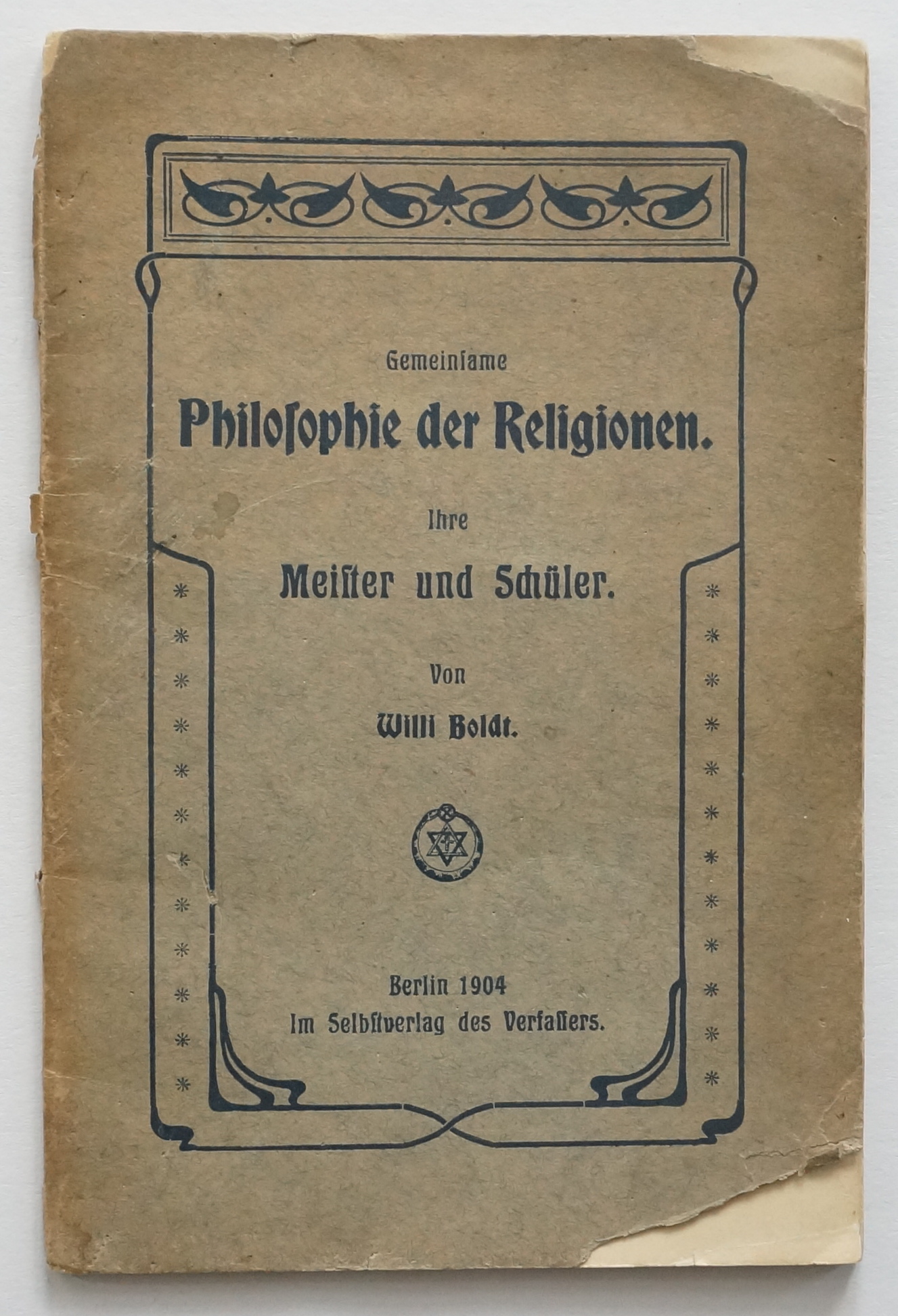 Gemeinſame

Philoſophie der Religionen.

Ihre

Meiſter und Schüler.

Von

Willi Boldt.

Berlin 1904
Im Selbſtverlag des Verfaſſers.